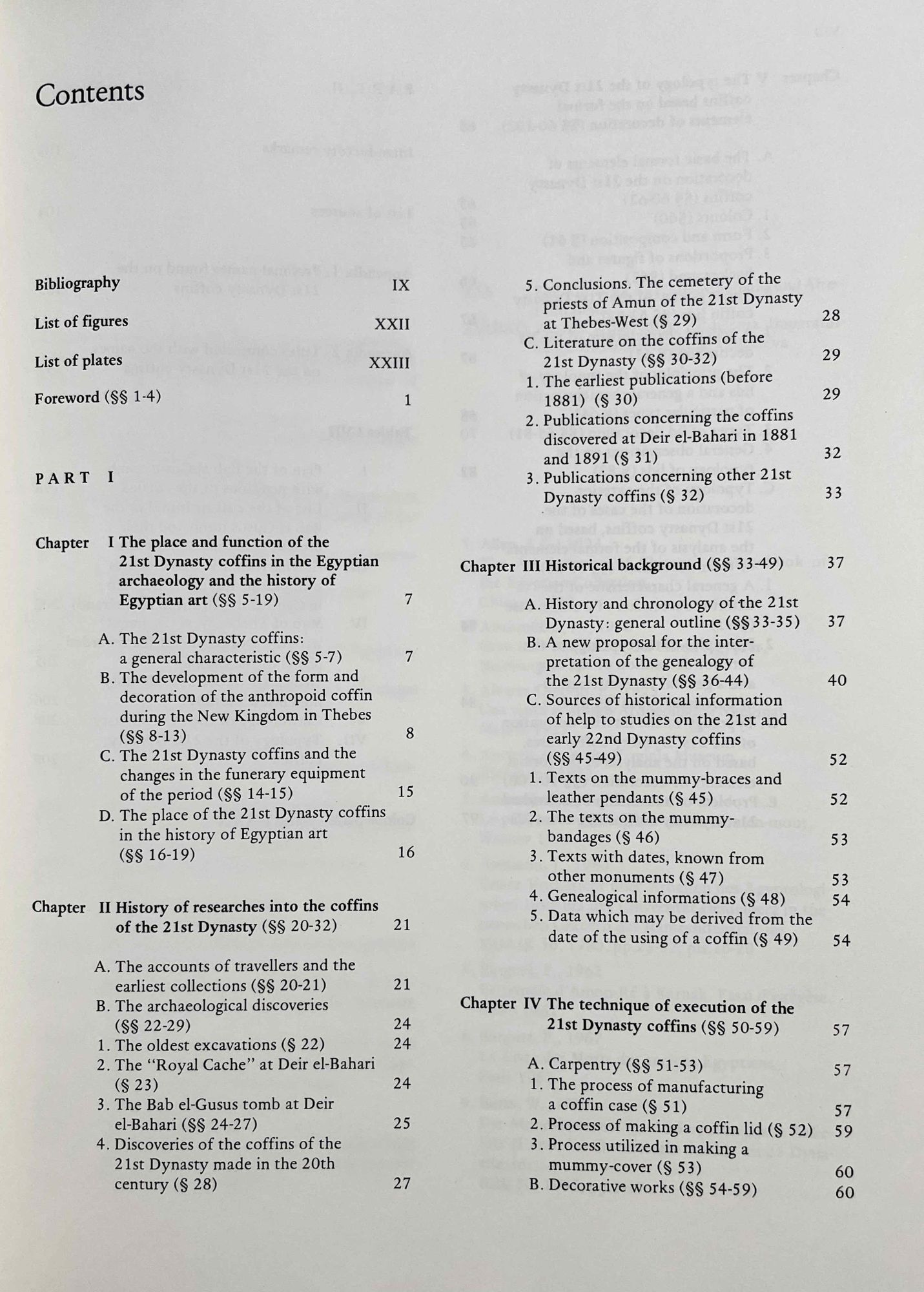 Contents

Bibliography IX

List of figures XXII

List of plates XXIII

Foreword (§§ 1-4) 1

PART I

Chapter I The place and function of the 21st Dynasty coffins in the Egyptian archaeology and the history of Egyptian art (§§ 5-19) 7

A. The 21st Dynasty coffins: a general characteristic (§§ 5-7) 7
B. The development of the form and decoration of the anthropoid coffin during the New Kingdom in Thebes (§§ 8-13) 8
C. The 21st Dynasty coffins and the changes in the funerary equipment of the period (§§ 14-15) 15
D. The place of the 21st Dynasty coffins in the history of Egyptian art (§§ 16-19) 16

Chapter II History of researches into the coffins of the 21st Dynasty (§§ 20-32) 21

A. The accounts of travellers and the earliest collections (§§ 20-21) 21
B. The archaeological discoveries (§§ 22-29) 24
1. The oldest excavations (§ 22) 24
2. The "Royal Cache" at Deir el-Bahari (§ 23) 24
3. The Bab el-Gusus tomb at Deir el-Bahari (§§ 24-27) 25
4. Discoveries of the coffins of the 21st Dynasty made in the 20th century (§ 28) 27
5. Conclusions. The cemetery of the priests of Amun of the 21st Dynasty at Thebes-West (§ 29) 28
C. Literature on the coffins of the 21st Dynasty (§§ 30-32) 29
1. The earliest publications (before 1881) (§ 30) 29
2. Publications concerning the coffins discovered at Deir el-Bahari in 1881 and 1891 (§ 31) 32
3. Publications concerning other 21st Dynasty coffins (§ 32) 33

Chapter III Historical background (§§ 33-49) 37

A. History and chronology of the 21st Dynasty: general outline (§§ 33-35) 37
B. A new proposal for the interpretation of the genealogy of the 21st Dynasty (§§ 36-44) 40
C. Sources of historical information of help to studies on the 21st and early 22nd Dynasty coffins (§§ 45-49) 52
1. Texts on the mummy-braces and leather pendants (§ 45) 52
2. The texts on the mummy-bandages (§ 46) 53
3. Texts with dates, known from other monuments (§ 47) 53
4. Genealogical informations (§ 48) 54
5. Data which may be derived from the date of the using of a coffin (§ 49) 54

Chapter IV The technique of execution of the 21st Dynasty coffins (§§ 50-59) 57

A. Carpentry (§§ 51-53) 57
1. The process of manufacturing a coffin case (§ 51) 57
2. Process of making a coffin lid (§ 52) 59
3. Process utilized in making a mummy-cover (§ 53) 60
B. Decorative works (§§ 54-59) 60